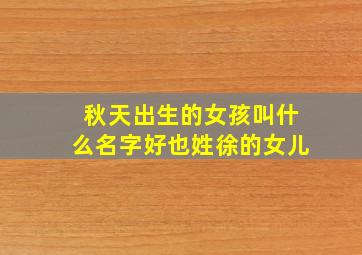 秋天出生的女孩叫什么名字好也姓徐的女儿